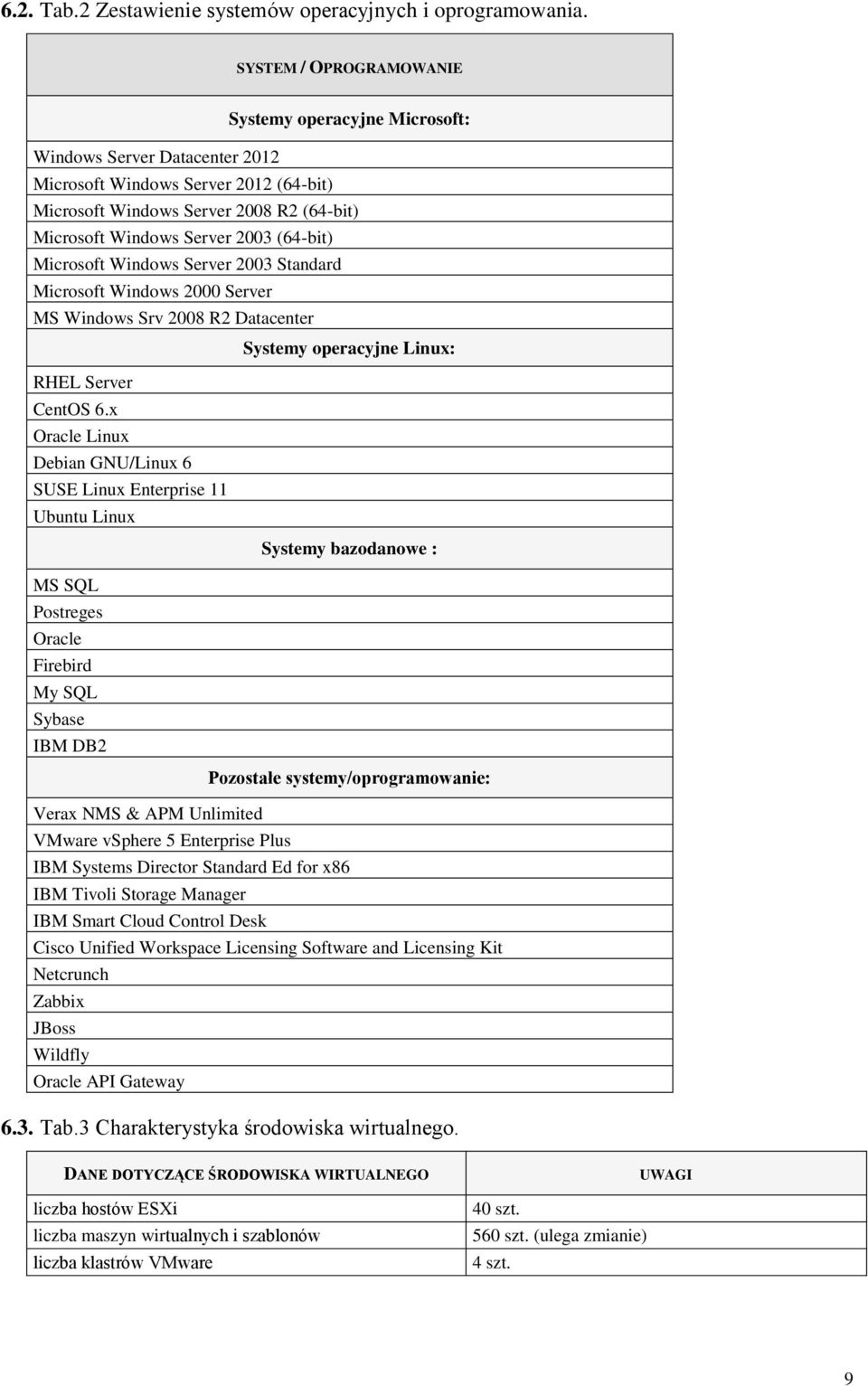 6.2. Tab.2 Zestawienie systemów operacyjnych i oprogramowania.

| SYSTEM / OPROGRAMOWANIE |
|---|
| Systemy operacyjne Microsoft: |
| Windows Server Datacenter 2012 |
| Microsoft Windows Server 2012 (64-bit) |
| Microsoft Windows Server 2008 R2 (64-bit) |
| Microsoft Windows Server 2003 (64-bit) |
| Microsoft Windows Server 2003 Standard |
| Microsoft Windows 2000 Server |
| MS Windows Srv 2008 R2 Datacenter |
| Systemy operacyjne Linux: |
| RHEL Server |
| CentOS 6.x |
| Oracle Linux |
| Debian GNU/Linux 6 |
| SUSE Linux Enterprise 11 |
| Ubuntu Linux |
| Systemy bazodanowe : |
| MS SQL |
| Postreges |
| Oracle |
| Firebird |
| My SQL |
| Sybase |
| IBM DB2 |
| Pozostale systemy/oprogramowanie: |
| Verax NMS & APM Unlimited |
| VMware vSphere 5 Enterprise Plus |
| IBM Systems Director Standard Ed for x86 |
| IBM Tivoli Storage Manager |
| IBM Smart Cloud Control Desk |
| Cisco Unified Workspace Licensing Software and Licensing Kit |
| Netcrunch |
| Zabbix |
| JBoss |
| Wildfly |
| Oracle API Gateway |

6.3. Tab.3 Charakterystyka środowiska wirtualnego.

| DANE DOTYCZĄCE ŚRODOWISKA WIRTUALNEGO | UWAGI |
|---|---|
| liczba hostów ESXi | 40 szt. |
| liczba maszyn wirtualnych i szablonów | 560 szt. (ulega zmianie) |
| liczba klastrów VMware | 4 szt. |

9